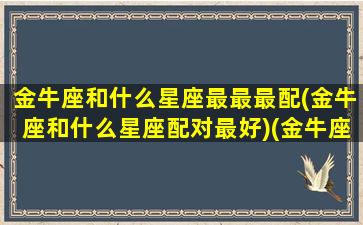 金牛座和什么星座最最最配(金牛座和什么星座配对最好)(金牛座